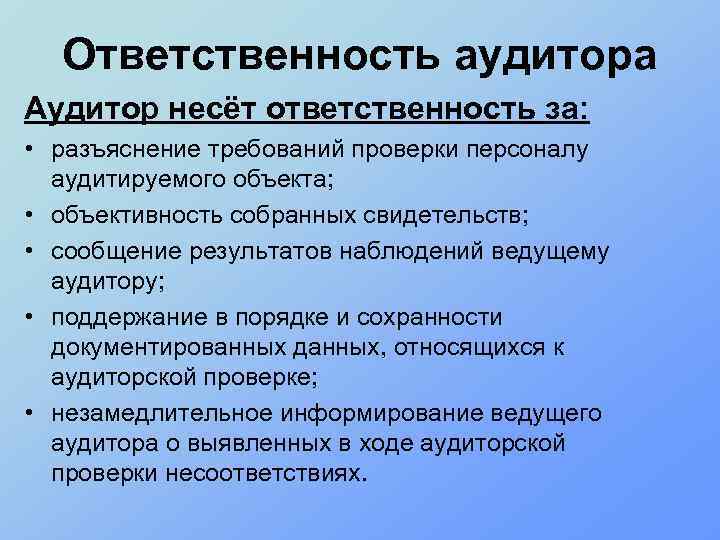 Ответственность аудитора

Аудитор несёт ответственность за:

• разъяснение требований проверки персоналу аудитируемого объекта;
• объективность собранных свидетельств;
• сообщение результатов наблюдений ведущему аудитору;
• поддержание в порядке и сохранности документированных данных, относящихся к аудиторской проверке;
• незамедлительное информирование ведущего аудитора о выявленных в ходе аудиторской проверки несоответствиях.